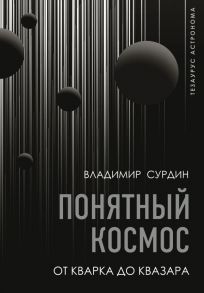 ТЕЗАУРУС АСТРОНОМА

ВЛАДИМИР СУРДИН

ПОНЯТНЫЙ КОСМОС

ОТ КВАРКА ДО КВАЗАРА